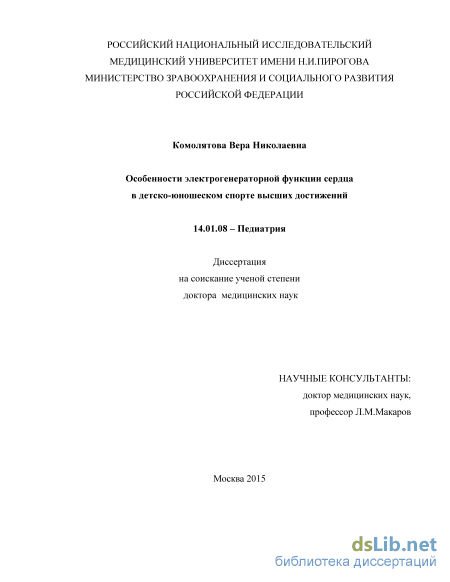 РОССИЙСКИЙ НАЦИОНАЛЬНЫЙ ИССЛЕДОВАТЕЛЬСКИЙ МЕДИЦИНСКИЙ УНИВЕРСИТЕТ ИМЕНИ Н.И.ПИРОГОВА МИНИСТЕРСТВО ЗРАВООХРАНЕНИЯ И СОЦИАЛЬНОГО РАЗВИТИЯ РОССИЙСКОЙ ФЕДЕРАЦИИ

Комолятова Вера Николаевна

Особенности электрогенераторной функции сердца в детско-юношеском спорте высших достижений

14.01.08 – Педиатрия

Диссертация
на соискание ученой степени
доктора медицинских наук

НАУЧНЫЕ КОНСУЛЬТАНТЫ:
доктор медицинских наук,
профессор Л.М.Макаров

Москва 2015

dsLib.net
библиотека диссертаций